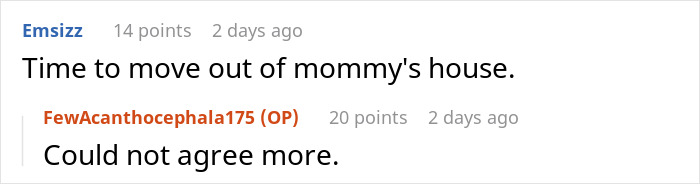 Emsizz 14 points 2 days ago
Time to move out of mommy's house.

FewAcanthocephala175 (OP) 20 points 2 days ago
Could not agree more.